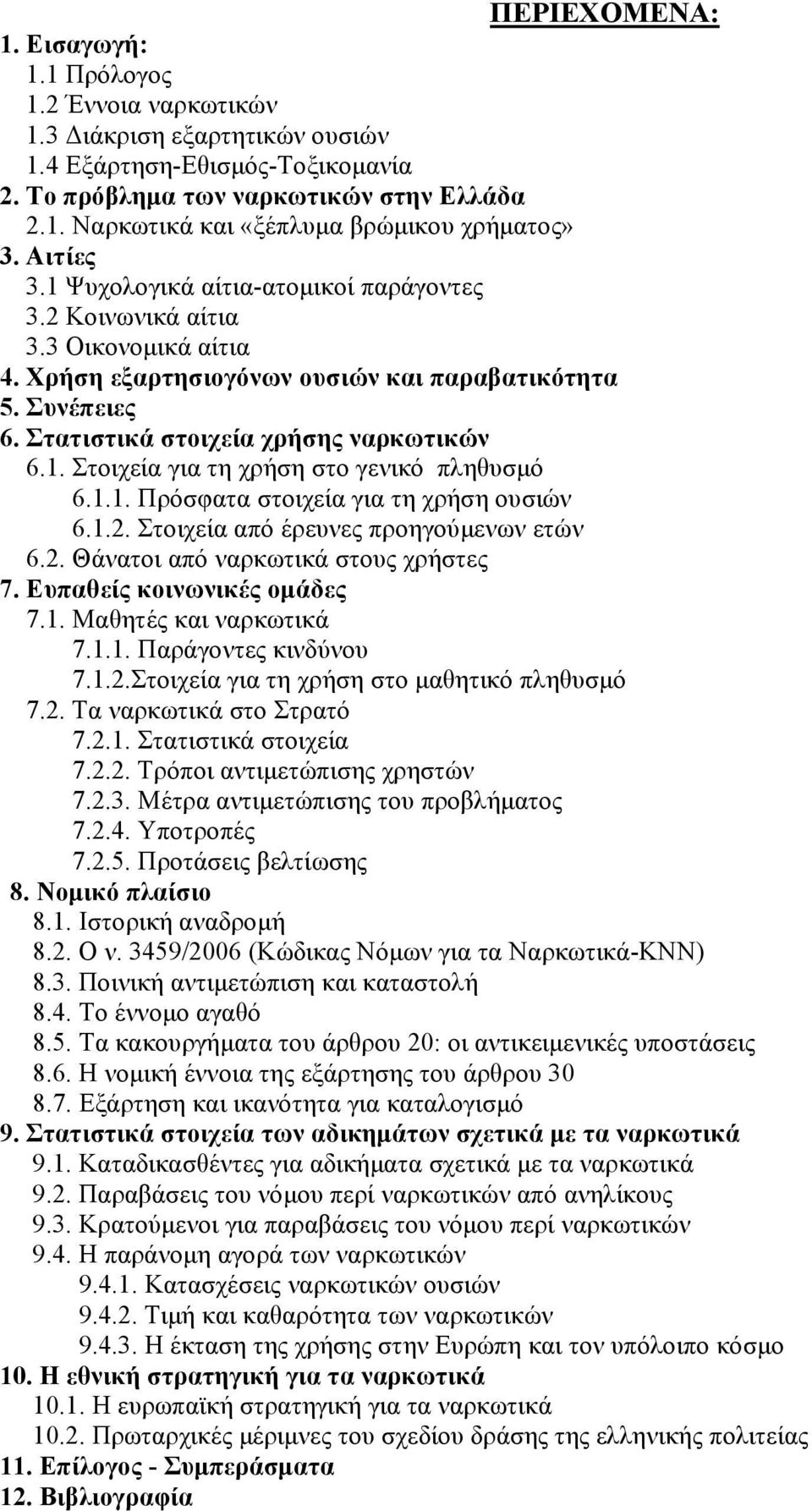 ΠΕΡΙΕΧΟΜΕΝΑ:

1. Εισαγωγή:
1.1 Πρόλογος
1.2 Έννοια ναρκωτικών
1.3 Διάκριση εξαρτητικών ουσιών
1.4 Εξάρτηση-Εθισμός-Τοξικομανία
2. Το πρόβλημα των ναρκωτικών στην Ελλάδα
2.1. Ναρκωτικά και «ξέπλυμα βρώμικου χρήματος»
3. Αιτίες
3.1 Ψυχολογικά αίτια-ατομικοί παράγοντες
3.2 Κοινωνικά αίτια
3.3 Οικονομικά αίτια
4. Χρήση εξαρτησιογόνων ουσιών και παραβατικότητα
5. Συνέπειες
6. Στατιστικά στοιχεία χρήσης ναρκωτικών
6.1. Στοιχεία για τη χρήση στο γενικό πληθυσμό
6.1.1. Πρόσφατα στοιχεία για τη χρήση ουσιών
6.1.2. Στοιχεία από έρευνες προηγούμενων ετών
6.2. Θάνατοι από ναρκωτικά στους χρήστες
7. Ευπαθείς κοινωνικές ομάδες
7.1. Μαθητές και ναρκωτικά
7.1.1. Παράγοντες κινδύνου
7.1.2.Στοιχεία για τη χρήση στο μαθητικό πληθυσμό
7.2. Τα ναρκωτικά στο Στρατό
7.2.1. Στατιστικά στοιχεία
7.2.2. Τρόποι αντιμετώπισης χρηστών
7.2.3. Μέτρα αντιμετώπισης του προβλήματος
7.2.4. Υποτροπές
7.2.5. Προτάσεις βελτίωσης
8. Νομικό πλαίσιο
8.1. Ιστορική αναδρομή
8.2. Ο ν. 3459/2006 (Κώδικας Νόμων για τα Ναρκωτικά-ΚΝΝ)
8.3. Ποινική αντιμετώπιση και καταστολή
8.4. Το έννομο αγαθό
8.5. Τα κακουργήματα του άρθρου 20: οι αντικειμενικές υποστάσεις
8.6. Η νομική έννοια της εξάρτησης του άρθρου 30
8.7. Εξάρτηση και ικανότητα για καταλογισμό
9. Στατιστικά στοιχεία των αδικημάτων σχετικά με τα ναρκωτικά
9.1. Καταδικασθέντες για αδικήματα σχετικά με τα ναρκωτικά
9.2. Παραβάσεις του νόμου περί ναρκωτικών από ανηλίκους
9.3. Κρατούμενοι για παραβάσεις του νόμου περί ναρκωτικών
9.4. Η παράνομη αγορά των ναρκωτικών
9.4.1. Κατασχέσεις ναρκωτικών ουσιών
9.4.2. Τιμή και καθαρότητα των ναρκωτικών
9.4.3. Η έκταση της χρήσης στην Ευρώπη και τον υπόλοιπο κόσμο
10. Η εθνική στρατηγική για τα ναρκωτικά
10.1. Η ευρωπαϊκή στρατηγική για τα ναρκωτικά
10.2. Πρωταρχικές μέριμνες του σχεδίου δράσης της ελληνικής πολιτείας
11. Επίλογος - Συμπεράσματα
12. Βιβλιογραφία